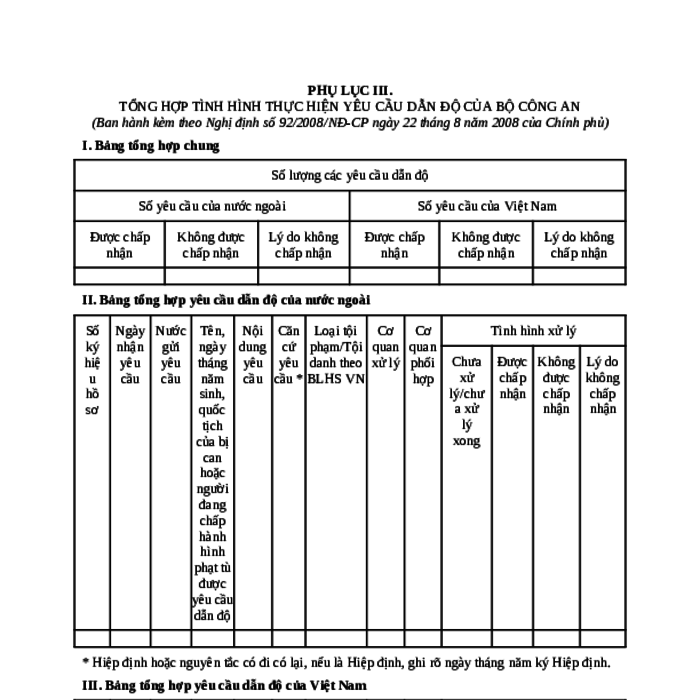 PHỤ LỤC III.
TỔNG HỢP TÌNH HÌNH THỰC HIỆN YÊU CẦU DẪN ĐỘ CỦA BỘ CÔNG AN
(Ban hành kèm theo Nghị định số 92/2008/NĐ-CP ngày 22 tháng 8 năm 2008 của Chính phủ)

I. Bảng tổng hợp chung

| Số lượng các yêu cầu dẫn độ | | | | | |
|---|---|---|---|---|---|
| Số yêu cầu của nước ngoài | | | Số yêu cầu của Việt Nam | | |
| Được chấp nhận | Không được chấp nhận | Lý do không chấp nhận | Được chấp nhận | Không được chấp nhận | Lý do không chấp nhận |
| | | | | | |

II. Bảng tổng hợp yêu cầu dẫn độ của nước ngoài

| Số ký hiệu hồ sơ | Ngày nhận yêu cầu | Nước gửi yêu cầu | Tên, ngày tháng năm sinh, quốc tịch của bị can hoặc người đang chấp hành hình phạt tù được yêu cầu dẫn độ | Nội dung yêu cầu | Căn cứ yêu cầu * | Loại tội phạm/Tội danh theo BLHS VN | Cơ quan xử lý | Cơ quan phối hợp | Tình hình xử lý | | | |
|---|---|---|---|---|---|---|---|---|---|---|---|---|
| | | | | | | | | | Chưa xử lý/chưa xử lý xong | Được chấp nhận | Không được chấp nhận | Lý do không chấp nhận |
| | | | | | | | | | | | | |

* Hiệp định hoặc nguyên tắc có đi có lại, nếu là Hiệp định, ghi rõ ngày tháng năm ký Hiệp định.

III. Bảng tổng hợp yêu cầu dẫn độ của Việt Nam